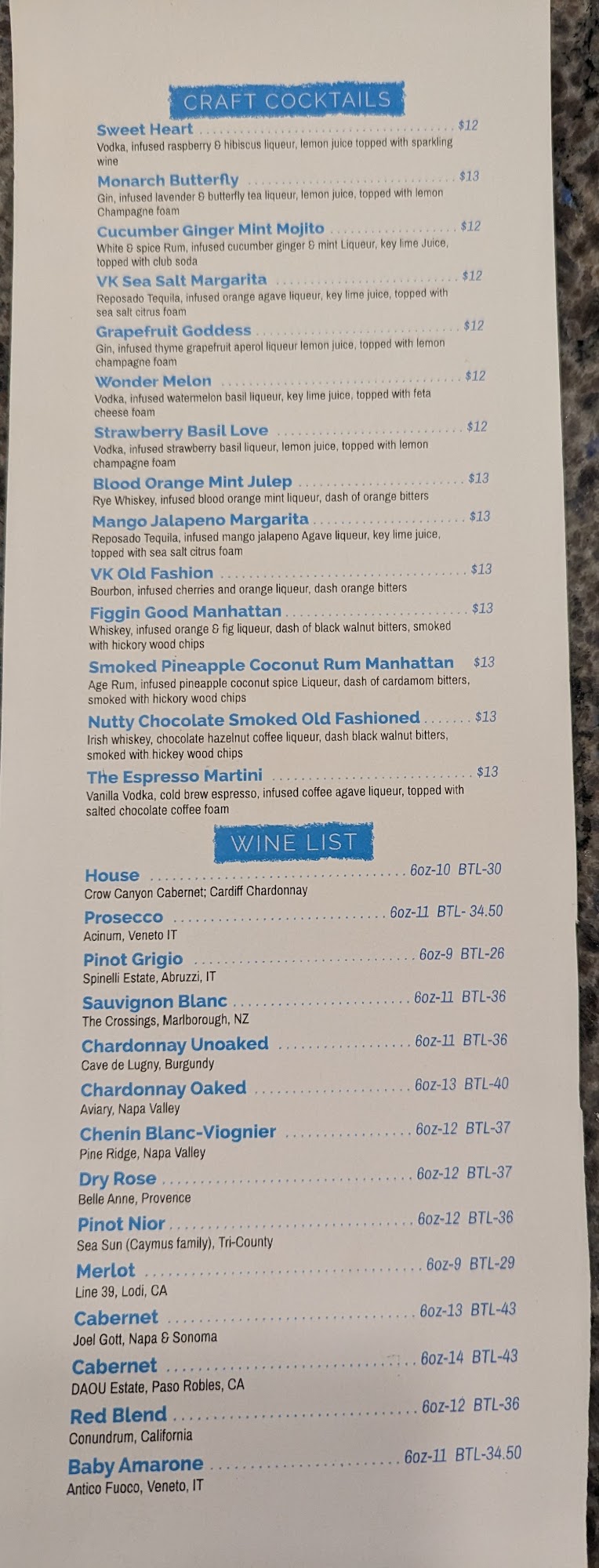 CRAFT COCKTAILS

Sweet Heart $12
Vodka, infused raspberry & hibiscus liqueur, lemon juice topped with sparkling wine

Monarch Butterfly $13
Gin, infused lavender & butterfly tea liqueur, lemon juice, topped with lemon Champagne foam

Cucumber Ginger Mint Mojito $12
White & spice Rum, infused cucumber ginger & mint Liqueur, key lime Juice, topped with club soda

VK Sea Salt Margarita $12
Reposado Tequila, infused orange agave liqueur, key lime juice, topped with sea salt citrus foam

Grapefruit Goddess $12
Gin, infused thyme grapefruit aperol liqueur lemon juice, topped with lemon champagne foam

Wonder Melon $12
Vodka, infused watermelon basil liqueur, key lime juice, topped with feta cheese foam

Strawberry Basil Love $12
Vodka, infused strawberry basil liqueur, lemon juice, topped with lemon champagne foam

Blood Orange Mint Julep $13
Rye Whiskey, infused blood orange mint liqueur, dash of orange bitters

Mango Jalapeno Margarita $13
Reposado Tequila, infused mango jalapeno Agave liqueur, key lime juice, topped with sea salt citrus foam

VK Old Fashion $13
Bourbon, infused cherries and orange liqueur, dash orange bitters

Figgin Good Manhattan $13
Whiskey, infused orange & fig liqueur, dash of black walnut bitters, smoked with hickory wood chips

Smoked Pineapple Coconut Rum Manhattan $13
Age Rum, infused pineapple coconut spice Liqueur, dash of cardamom bitters, smoked with hickory wood chips

Nutty Chocolate Smoked Old Fashioned $13
Irish whiskey, chocolate hazelnut coffee liqueur, dash black walnut bitters, smoked with hickey wood chips

The Espresso Martini $13
Vanilla Vodka, cold brew espresso, infused coffee agave liqueur, topped with salted chocolate coffee foam

WINE LIST

House 6oz-10 BTL-30
Crow Canyon Cabernet; Cardiff Chardonnay

Prosecco 6oz-11 BTL- 34.50
Acinum, Veneto IT

Pinot Grigio 6oz-9 BTL-26
Spinelli Estate, Abruzzi, IT

Sauvignon Blanc 6oz-11 BTL-36
The Crossings, Marlborough, NZ

Chardonnay Unoaked 6oz-11 BTL-36
Cave de Lugny, Burgundy

Chardonnay Oaked 6oz-13 BTL-40
Aviary, Napa Valley

Chenin Blanc-Viognier 6oz-12 BTL-37
Pine Ridge, Napa Valley

Dry Rose 6oz-12 BTL-37
Belle Anne, Provence

Pinot Nior 6oz-12 BTL-36
Sea Sun (Caymus family), Tri-County

Merlot 6oz-9 BTL-29
Line 39, Lodi, CA

Cabernet 6oz-13 BTL-43
Joel Gott, Napa & Sonoma

Cabernet 6oz-14 BTL-43
DAOU Estate, Paso Robles, CA

Red Blend 6oz-12 BTL-36
Conundrum, California

Baby Amarone 6oz-11 BTL-34.50
Antico Fuoco, Veneto, IT